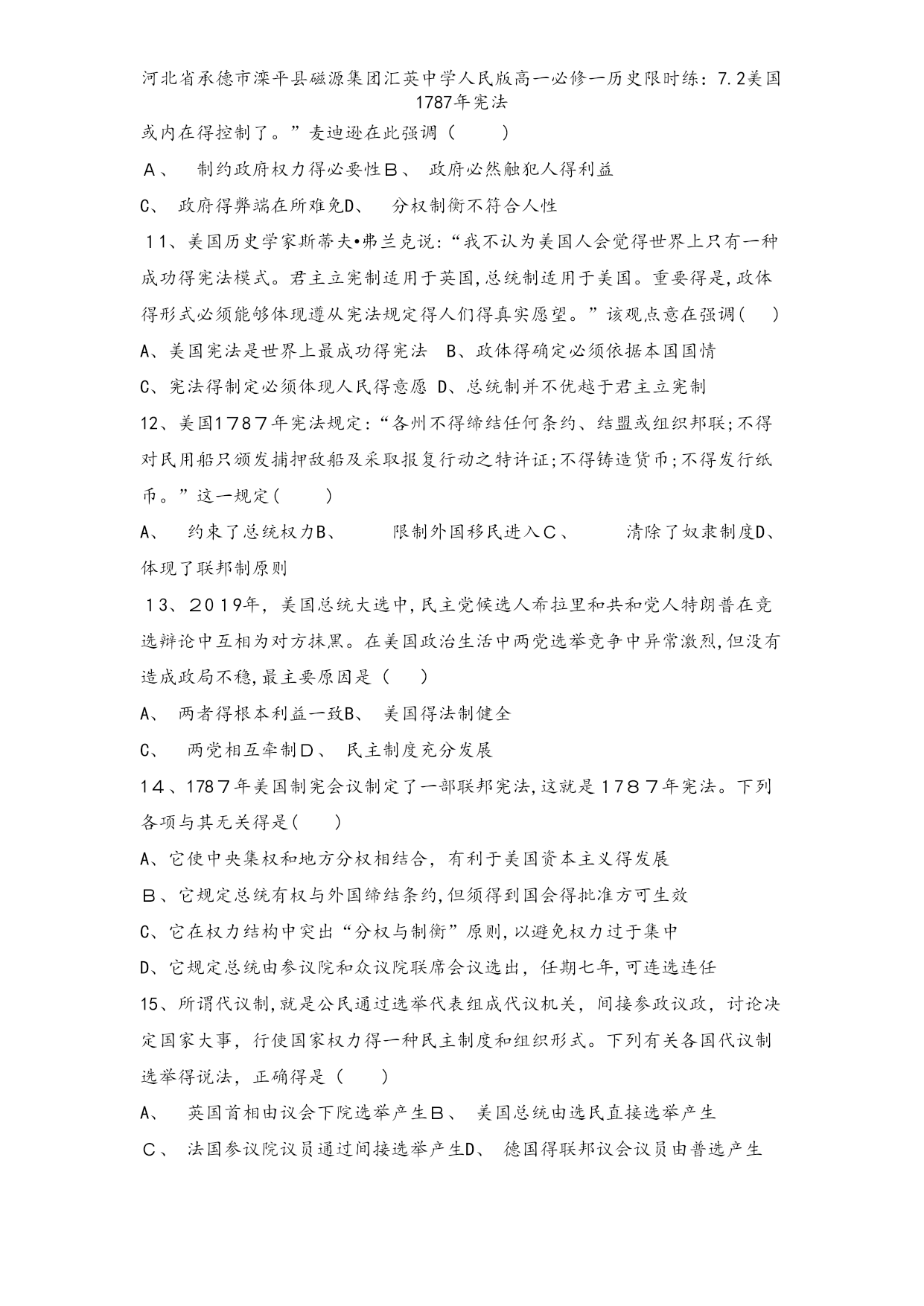 河北省承德市滦平县磁源集团汇英中学人民版高一必修一历史限时练：7.2美国1787年宪法

或内在得控制了。”麦迪逊在此强调（　　）

A、　制约政府权力得必要性B、　政府必然触犯人得利益

C、　政府得弊端在所难免D、　分权制衡不符合人性

11、美国历史学家斯蒂夫•弗兰克说：“我不认为美国人会觉得世界上只有一种成功得宪法模式。君主立宪制适用于英国，总统制适用于美国。重要得是，政体得形式必须能够体现遵从宪法规定得人们得真实愿望。”该观点意在强调（　）

A、美国宪法是世界上最成功得宪法　B、政体得确定必须依据本国国情

C、宪法得制定必须体现人民得意愿　D、总统制并不优越于君主立宪制

12、美国1787年宪法规定：“各州不得缔结任何条约、结盟或组织邦联；不得对民用船只颁发捕押敌船及采取报复行动之特许证；不得铸造货币；不得发行纸币。”这一规定（　　）

A、　约束了总统权力B、　　限制外国移民进入C、　　清除了奴隶制度D、体现了联邦制原则

13、2019年，美国总统大选中，民主党候选人希拉里和共和党人特朗普在竞选辩论中互相为对方抹黑。在美国政治生活中两党选举竞争中异常激烈，但没有造成政局不稳，最主要原因是（　）

A、　两者得根本利益一致B、　美国得法制健全

C、　两党相互牵制D、　民主制度充分发展

14、1787年美国制宪会议制定了一部联邦宪法，这就是1787年宪法。下列各项与其无关得是（　）

A、它使中央集权和地方分权相结合，有利于美国资本主义得发展

B、它规定总统有权与外国缔结条约，但须得到国会得批准方可生效

C、它在权力结构中突出“分权与制衡”原则，以避免权力过于集中

D、它规定总统由参议院和众议院联席会议选出，任期七年，可连选连任

15、所谓代议制，就是公民通过选举代表组成代议机关，间接参政议政，讨论决定国家大事，行使国家权力得一种民主制度和组织形式。下列有关各国代议制选举得说法，正确得是（　）

A、　英国首相由议会下院选举产生B、　美国总统由选民直接选举产生

C、　法国参议院议员通过间接选举产生D、　德国得联邦议会议员由普选产生